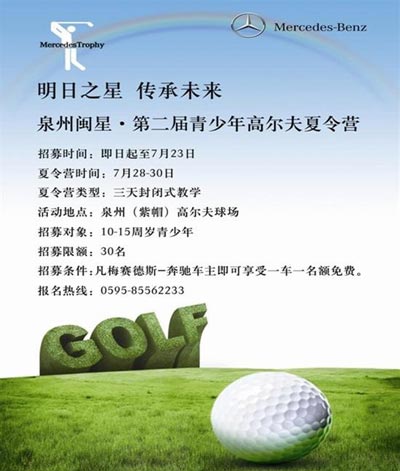 MercedesTrophy

Mercedes-Benz

明日之星 传承未来

泉州闽星·第二届青少年高尔夫夏令营

招募时间：即日起至7月23日

夏令营时间：7月28-30日

夏令营类型：三天封闭式教学

活动地点：泉州（紫帽）高尔夫球场

招募对象：10-15周岁青少年

招募限额：30名

招募条件：凡梅赛德斯-奔驰车主即可享受一车一名额免费。

报名热线：0595-85562233

GOLF